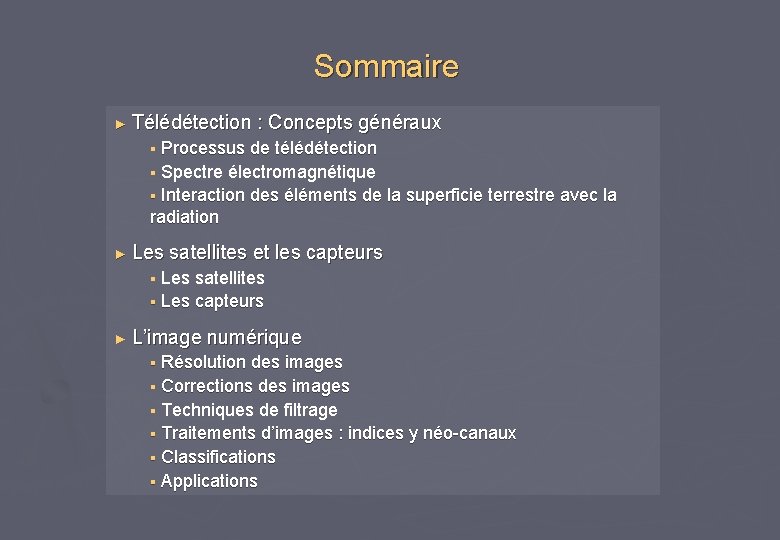 Sommaire

► Télédétection : Concepts généraux
▪ Processus de télédétection
▪ Spectre électromagnétique
▪ Interaction des éléments de la superficie terrestre avec la radiation

► Les satellites et les capteurs
▪ Les satellites
▪ Les capteurs

► L'image numérique
▪ Résolution des images
▪ Corrections des images
▪ Techniques de filtrage
▪ Traitements d'images : indices y néo-canaux
▪ Classifications
▪ Applications